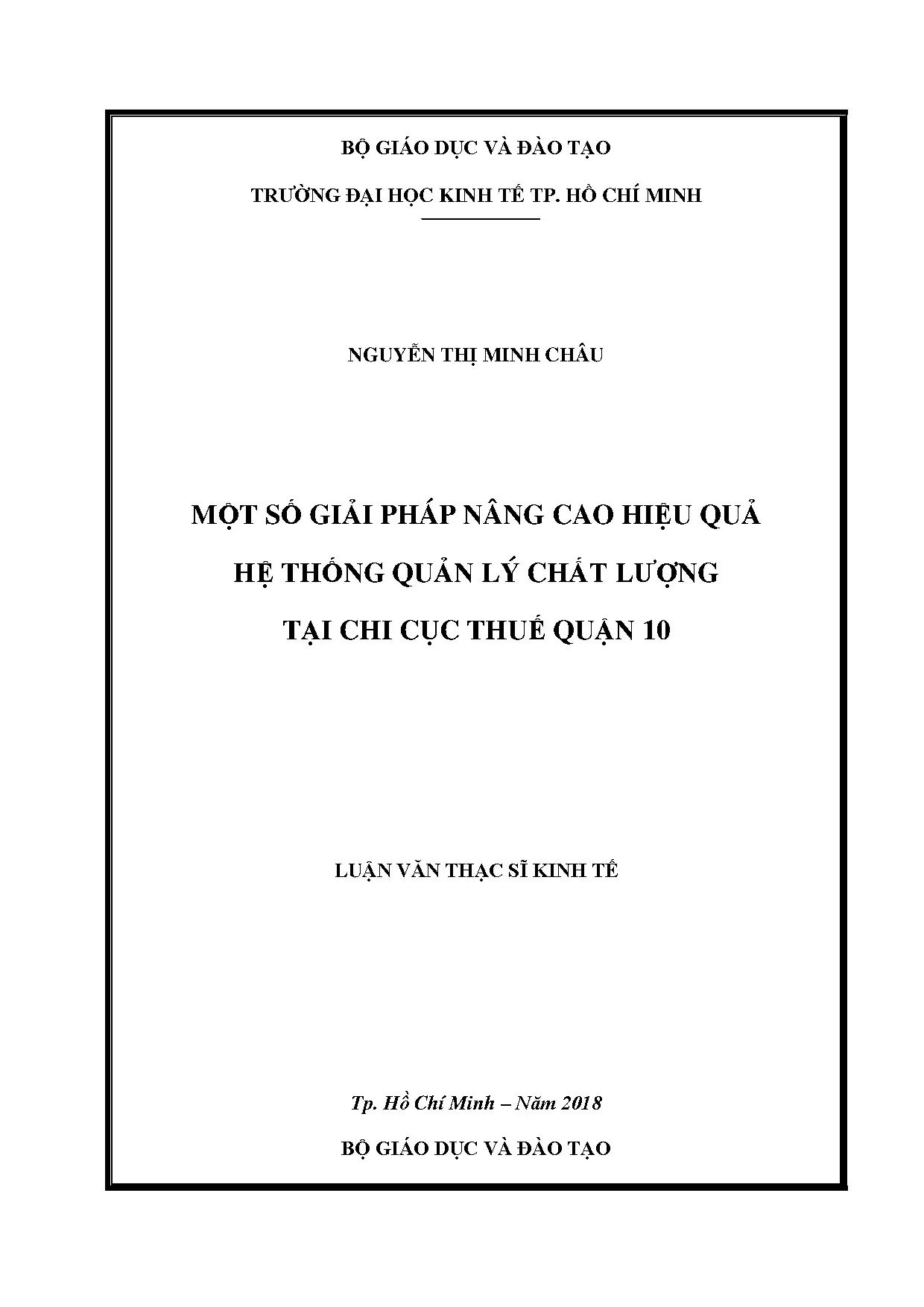 BỘ GIÁO DỤC VÀ ĐÀO TẠO

TRƯỜNG ĐẠI HỌC KINH TẾ TP. HỒ CHÍ MINH

NGUYỄN THỊ MINH CHÂU

MỘT SỐ GIẢI PHÁP NÂNG CAO HIỆU QUẢ HỆ THỐNG QUẢN LÝ CHẤT LƯỢNG TẠI CHI CỤC THUẾ QUẬN 10

LUẬN VĂN THẠC SĨ KINH TẾ

Tp. Hồ Chí Minh – Năm 2018

BỘ GIÁO DỤC VÀ ĐÀO TẠO